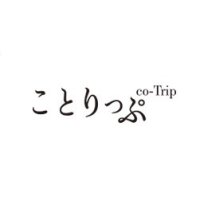 ことりっぷ co-Trip